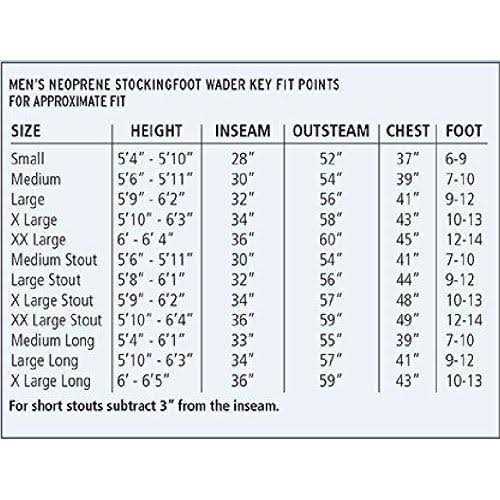 MEN'S NEOPRENE STOCKINGFOOT WADER KEY FIT POINTS
FOR APPROXIMATE FIT

| SIZE | HEIGHT | INSEAM | OUTSTEAM | CHEST | FOOT |
|---|---|---|---|---|---|
| Small | 5'4" - 5'10" | 28" | 52" | 37" | 6-9 |
| Medium | 5'6" - 5'11" | 30" | 54" | 39" | 7-10 |
| Large | 5'9" - 6'2" | 32" | 56" | 41" | 9-12 |
| X Large | 5'10" - 6'3" | 34" | 58" | 43" | 10-13 |
| XX Large | 6' - 6' 4" | 36" | 60" | 45" | 12-14 |
| Medium Stout | 5'6" - 5'11" | 30" | 54" | 41" | 7-10 |
| Large Stout | 5'8" - 6'1" | 32" | 56" | 44" | 9-12 |
| X Large Stout | 5'9" - 6'2" | 34" | 57" | 48" | 10-13 |
| XX Large Stout | 5'10" - 6'4" | 36" | 59" | 49" | 12-14 |
| Medium Long | 5'4" - 6'1" | 33" | 55" | 39" | 7-10 |
| Large Long | 5'10" - 6'3" | 34" | 57" | 41" | 9-12 |
| X Large Long | 6' - 6'5" | 36" | 59" | 43" | 10-13 |

For short stouts subtract 3" from the inseam.